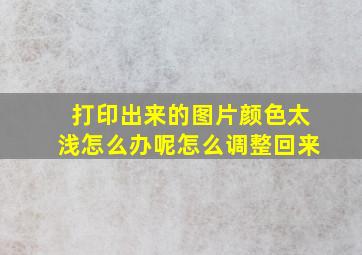 打印出来的图片颜色太浅怎么办呢怎么调整回来